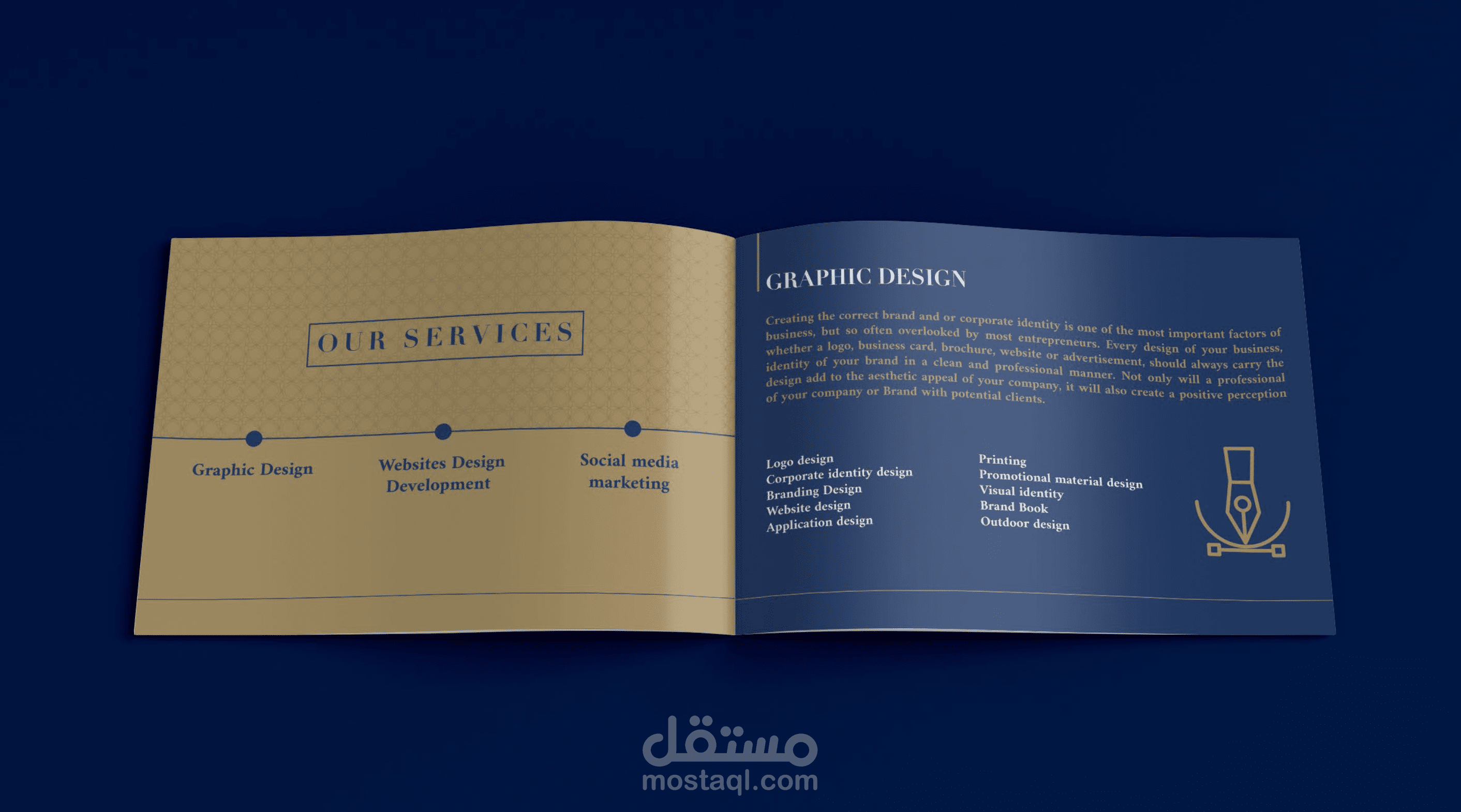 OUR SERVICES

Graphic Design

Websites Design
Development

Social media
marketing

GRAPHIC DESIGN

Creating the correct brand and or corporate identity is one of the most important factors of business, but so often overlooked by most entrepreneurs. Every design of your business, whether a logo, business card, brochure, website or advertisement, should always carry the identity of your brand in a clean and professional manner. Not only will a professional design add to the aesthetic appeal of your company, it will also create a positive perception of your company or Brand with potential clients.

Logo design
Corporate identity design
Branding Design
Website design
Application design

Printing
Promotional material design
Visual identity
Brand Book
Outdoor design

مستقل
mostaql.com